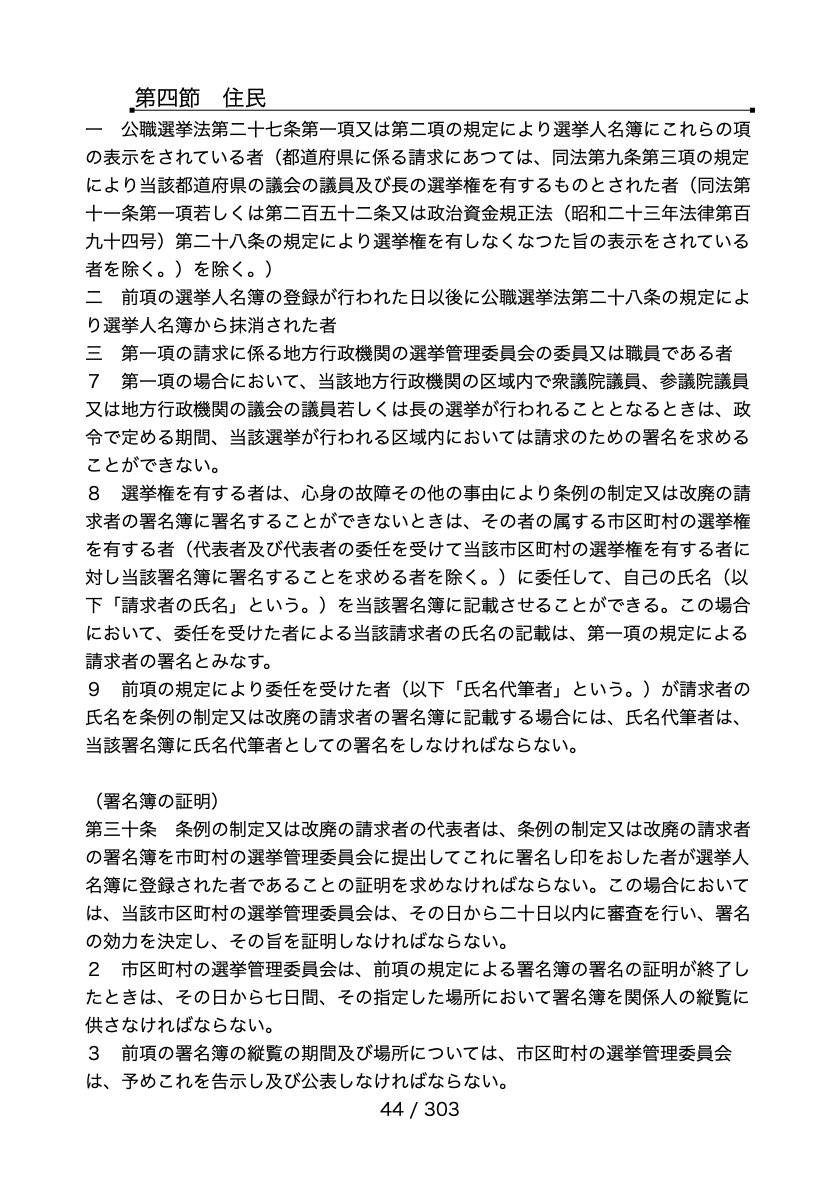 第四節　住民

一　公職選挙法第二十七条第一項又は第二項の規定により選挙人名簿にこれらの項の表示をされている者（都道府県に係る請求にあつては、同法第九条第三項の規定により当該都道府県の議会の議員及び長の選挙権を有するものとされた者（同法第十一条第一項若しくは第二百五十二条又は政治資金規正法（昭和二十三年法律第百九十四号）第二十八条の規定により選挙権を有しなくなつた旨の表示をされている者を除く。）を除く。）
二　前項の選挙人名簿の登録が行われた日以後に公職選挙法第二十八条の規定により選挙人名簿から抹消された者
三　第一項の請求に係る地方行政機関の選挙管理委員会の委員又は職員である者
７　第一項の場合において、当該地方行政機関の区域内で衆議院議員、参議院議員又は地方行政機関の議会の議員若しくは長の選挙が行われることとなるときは、政令で定める期間、当該選挙が行われる区域内においては請求のための署名を求めることができない。
８　選挙権を有する者は、心身の故障その他の事由により条例の制定又は改廃の請求者の署名簿に署名することができないときは、その者の属する市区町村の選挙権を有する者（代表者及び代表者の委任を受けて当該市区町村の選挙権を有する者に対し当該署名簿に署名することを求める者を除く。）に委任して、自己の氏名（以下「請求者の氏名」という。）を当該署名簿に記載させることができる。この場合において、委任を受けた者による当該請求者の氏名の記載は、第一項の規定による請求者の署名とみなす。
９　前項の規定により委任を受けた者（以下「氏名代筆者」という。）が請求者の氏名を条例の制定又は改廃の請求者の署名簿に記載する場合には、氏名代筆者は、当該署名簿に氏名代筆者としての署名をしなければならない。

（署名簿の証明）
第三十条　条例の制定又は改廃の請求者の代表者は、条例の制定又は改廃の請求者の署名簿を市町村の選挙管理委員会に提出してこれに署名し印をおした者が選挙人名簿に登録された者であることの証明を求めなければならない。この場合においては、当該市区町村の選挙管理委員会は、その日から二十日以内に審査を行い、署名の効力を決定し、その旨を証明しなければならない。
２　市区町村の選挙管理委員会は、前項の規定による署名簿の署名の証明が終了したときは、その日から七日間、その指定した場所において署名簿を関係人の縦覧に供さなければならない。
３　前項の署名簿の縦覧の期間及び場所については、市区町村の選挙管理委員会は、予めこれを告示し及び公表しなければならない。

44 / 303